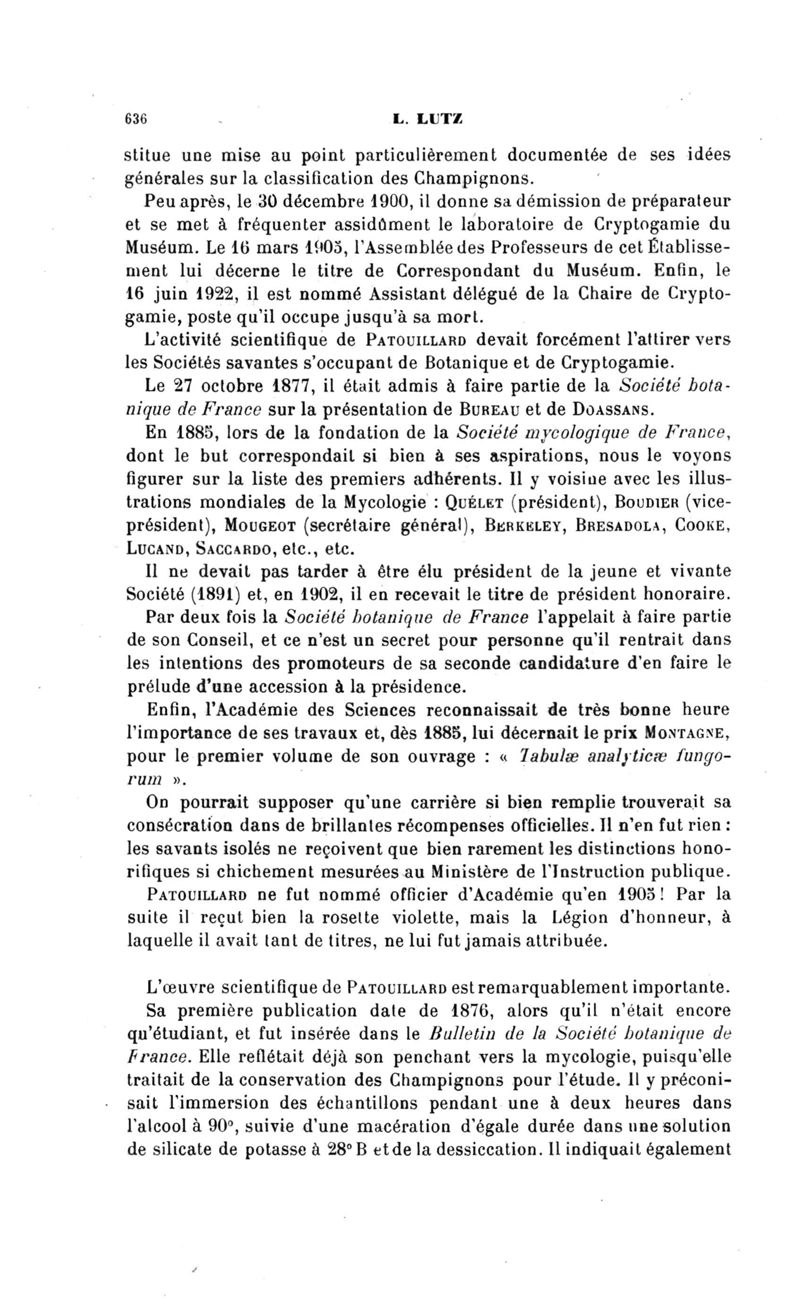 636 L. LUTZ

stitue une mise au point particulièrement documentée de ses idées générales sur la classification des Champignons.

Peu après, le 30 décembre 1900, il donne sa démission de préparateur et se met à fréquenter assidûment le laboratoire de Cryptogamie du Muséum. Le 16 mars 1905, l'Assemblée des Professeurs de cet Établissement lui décerne le titre de Correspondant du Muséum. Enfin, le 16 juin 1922, il est nommé Assistant délégué de la Chaire de Cryptogamie, poste qu'il occupe jusqu'à sa mort.

L'activité scientifique de PATOUILLARD devait forcément l'attirer vers les Sociétés savantes s'occupant de Botanique et de Cryptogamie.

Le 27 octobre 1877, il était admis à faire partie de la Société botanique de France sur la présentation de BUREAU et de DOASSANS.

En 1885, lors de la fondation de la Société mycologique de France, dont le but correspondait si bien à ses aspirations, nous le voyons figurer sur la liste des premiers adhérents. Il y voisine avec les illustrations mondiales de la Mycologie : QUÉLET (président), BOUDIER (vice-président), MOUGEOT (secrétaire général), BERKELEY, BRESADOLA, COOKE, LUCAND, SACCARDO, etc., etc.

Il ne devait pas tarder à être élu président de la jeune et vivante Société (1891) et, en 1902, il en recevait le titre de président honoraire.

Par deux fois la Société botanique de France l'appelait à faire partie de son Conseil, et ce n'est un secret pour personne qu'il rentrait dans les intentions des promoteurs de sa seconde candidature d'en faire le prélude d'une accession à la présidence.

Enfin, l'Académie des Sciences reconnaissait de très bonne heure l'importance de ses travaux et, dès 1885, lui décernait le prix MONTAGNE, pour le premier volume de son ouvrage : « Tabulæ analyticæ fungorum ».

On pourrait supposer qu'une carrière si bien remplie trouverait sa consécration dans de brillantes récompenses officielles. Il n'en fut rien : les savants isolés ne reçoivent que bien rarement les distinctions honorifiques si chichement mesurées au Ministère de l'Instruction publique.

PATOUILLARD ne fut nommé officier d'Académie qu'en 1905 ! Par la suite il reçut bien la rosette violette, mais la Légion d'honneur, à laquelle il avait tant de titres, ne lui fut jamais attribuée.

L'œuvre scientifique de PATOUILLARD est remarquablement importante.

Sa première publication date de 1876, alors qu'il n'était encore qu'étudiant, et fut insérée dans le Bulletin de la Société botanique de France. Elle reflétait déjà son penchant vers la mycologie, puisqu'elle traitait de la conservation des Champignons pour l'étude. Il y préconisait l'immersion des échantillons pendant une à deux heures dans l'alcool à 90°, suivie d'une macération d'égale durée dans une solution de silicate de potasse à 28° B et de la dessiccation. Il indiquait également